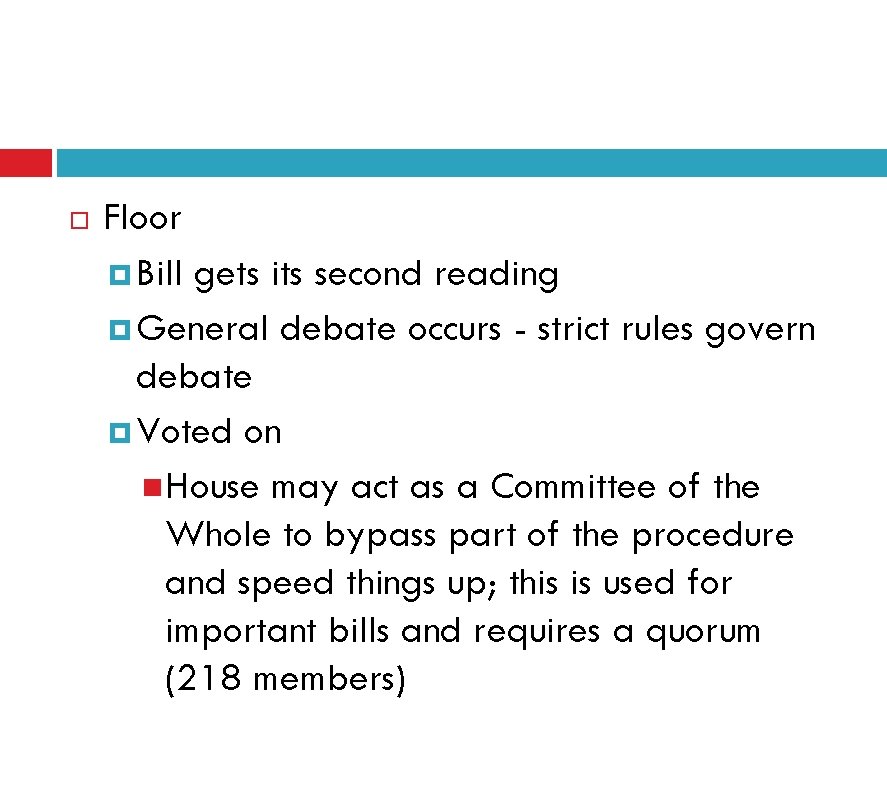 Floor

Bill gets its second reading

General debate occurs - strict rules govern debate

Voted on

House may act as a Committee of the Whole to bypass part of the procedure and speed things up; this is used for important bills and requires a quorum (218 members)